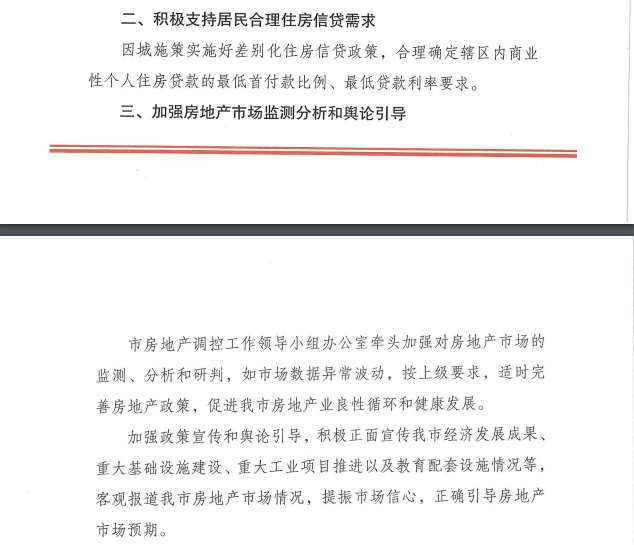 二、积极支持居民合理住房信贷需求

因城施策实施好差别化住房信贷政策，合理确定辖区内商业性个人住房贷款的最低首付款比例、最低贷款利率要求。

三、加强房地产市场监测分析和舆论引导

市房地产调控工作领导小组办公室牵头加强对房地产市场的监测、分析和研判，如市场数据异常波动，按上级要求，适时完善房地产政策，促进我市房地产业良性循环和健康发展。

加强政策宣传和舆论引导，积极正面宣传我市经济发展成果、重大基础设施建设、重大工业项目推进以及教育配套设施情况等，客观报道我市房地产市场情况，提振市场信心，正确引导房地产市场预期。